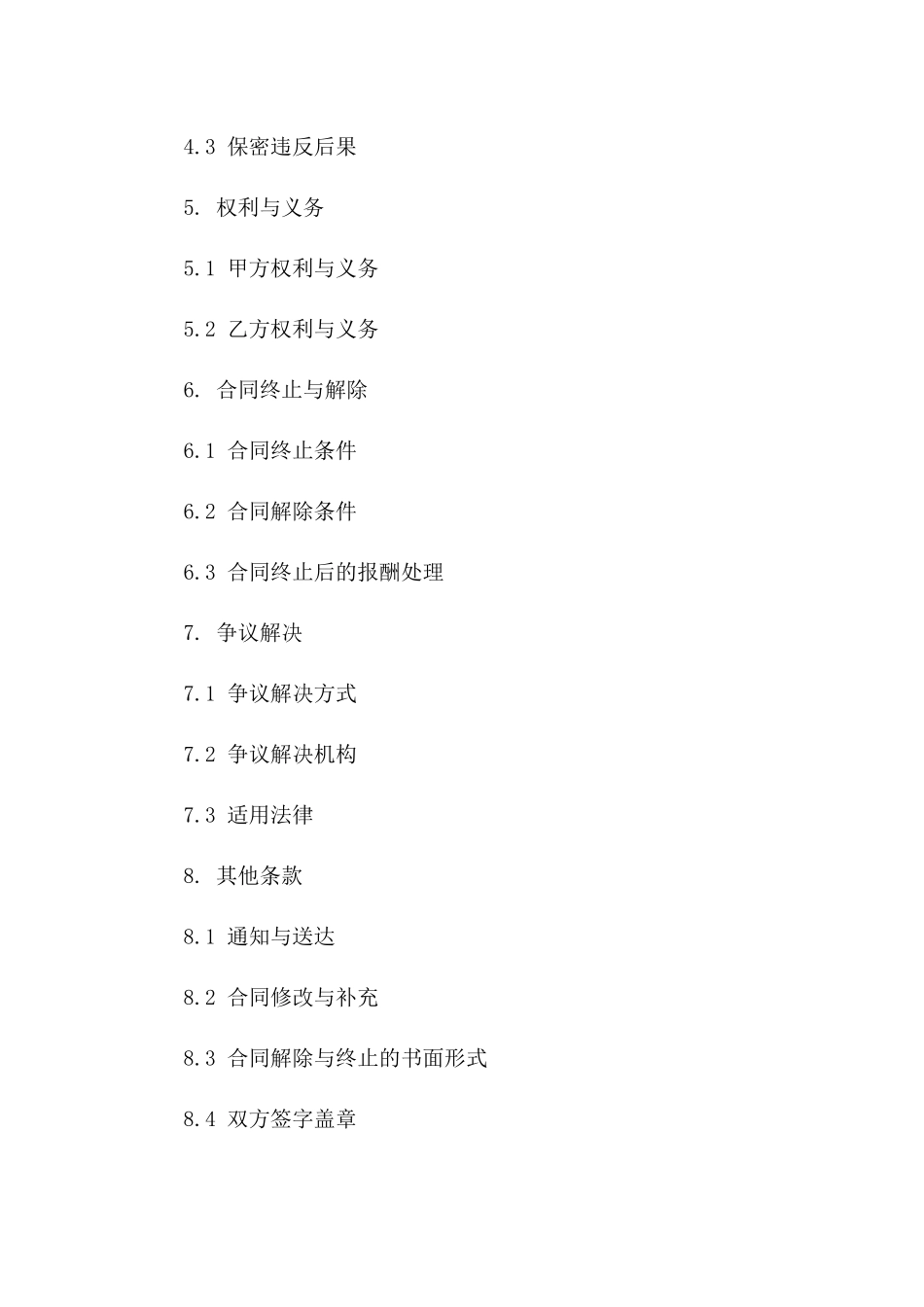 4.3 保密违反后果

5. 权利与义务

5.1 甲方权利与义务

5.2 乙方权利与义务

6. 合同终止与解除

6.1 合同终止条件

6.2 合同解除条件

6.3 合同终止后的报酬处理

7. 争议解决

7.1 争议解决方式

7.2 争议解决机构

7.3 适用法律

8. 其他条款

8.1 通知与送达

8.2 合同修改与补充

8.3 合同解除与终止的书面形式

8.4 双方签字盖章